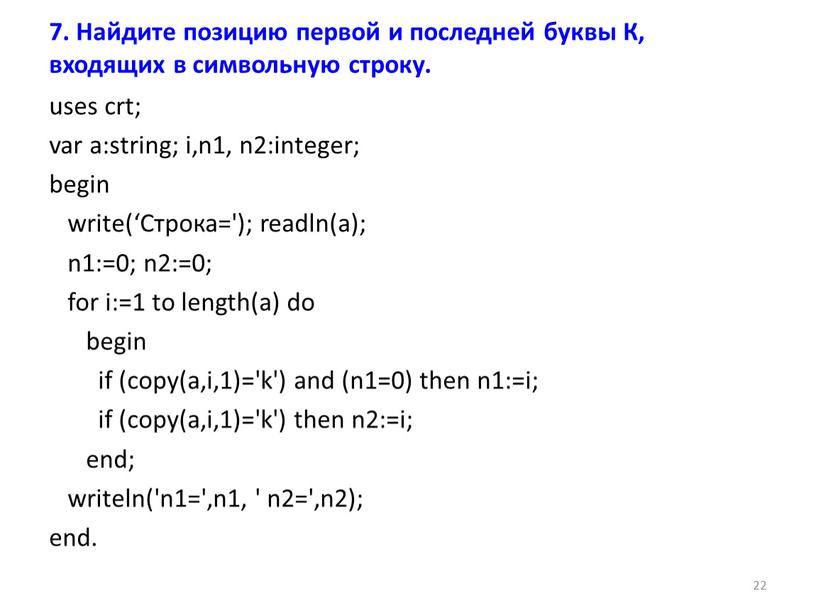 7. Найдите позицию первой и последней буквы К, входящих в символьную строку.

uses crt;
var a:string; i,n1, n2:integer;
begin
write(‘Строка='); readln(a);
n1:=0; n2:=0;
for i:=1 to length(a) do
begin
if (copy(a,i,1)='k') and (n1=0) then n1:=i;
if (copy(a,i,1)='k') then n2:=i;
end;
writeln('n1=',n1, ' n2=',n2);
end.

22